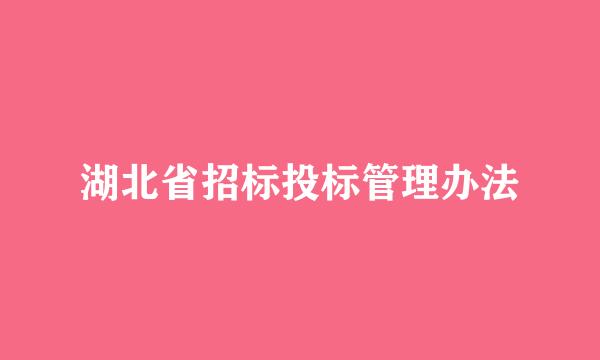 湖北省招标投标管理办法